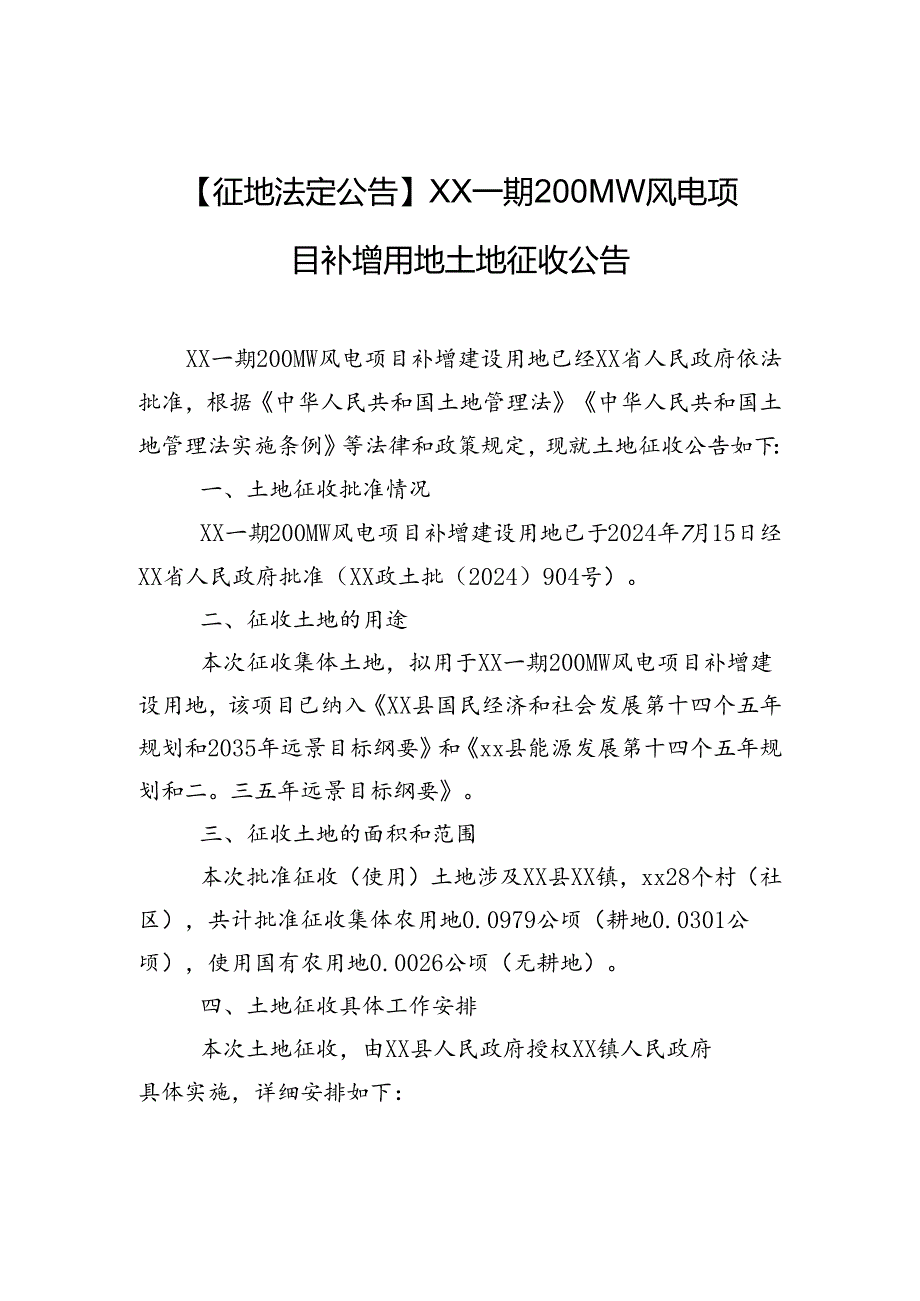 【征地法定公告】XX一期200MW风电项目补增用地土地征收公告

XX一期200MW风电项目补增建设用地已经XX省人民政府依法批准，根据《中华人民共和国土地管理法》《中华人民共和国土地管理法实施条例》等法律和政策规定，现就土地征收公告如下:

一、土地征收批准情况

XX一期200MW风电项目补增建设用地已于2024年7月15日经XX省人民政府批准（XX政土批（2024）904号）。

二、征收土地的用途

本次征收集体土地，拟用于XX一期200MW风电项目补增建设用地，该项目已纳入《XX县国民经济和社会发展第十四个五年规划和2035年远景目标纲要》和《xx县能源发展第十四个五年规划和二。三五年远景目标纲要》。

三、征收土地的面积和范围

本次批准征收（使用）土地涉及XX县XX镇，xx28个村（社区），共计批准征收集体农用地0.0979公顷（耕地0.0301公顷），使用国有农用地0.0026公顷（无耕地）。

四、土地征收具体工作安排

本次土地征收，由XX县人民政府授权XX镇人民政府具体实施，详细安排如下: